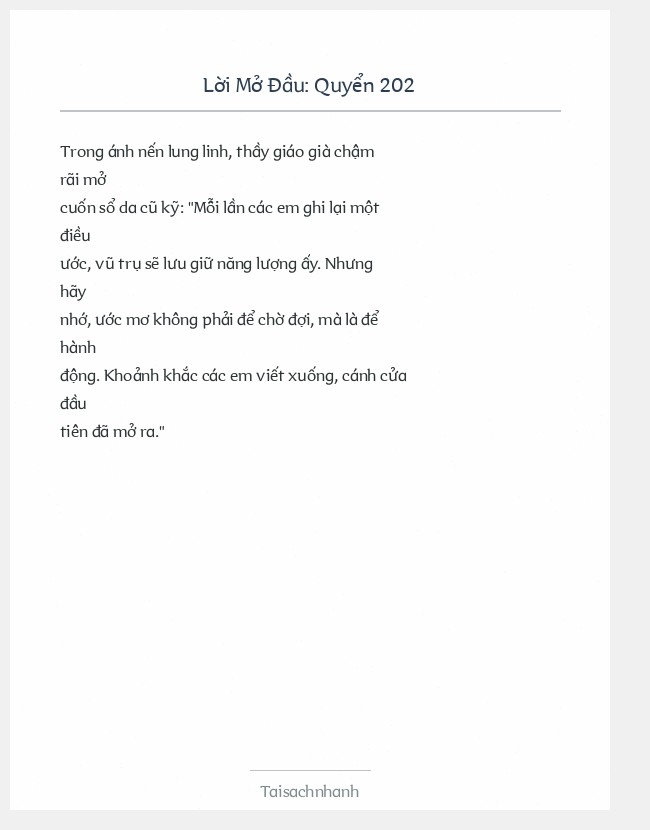 Lời Mở Đầu: Quyển 202

Trong ánh nến lung linh, thầy giáo già chậm rãi mở cuốn sổ da cũ kỹ: "Mỗi lần các em ghi lại một điều ước, vũ trụ sẽ lưu giữ năng lượng ấy. Nhưng hãy nhớ, ước mơ không phải để chờ đợi, mà là để hành động. Khoảnh khắc các em viết xuống, cánh cửa đầu tiên đã mở ra."

Taisachnhanh